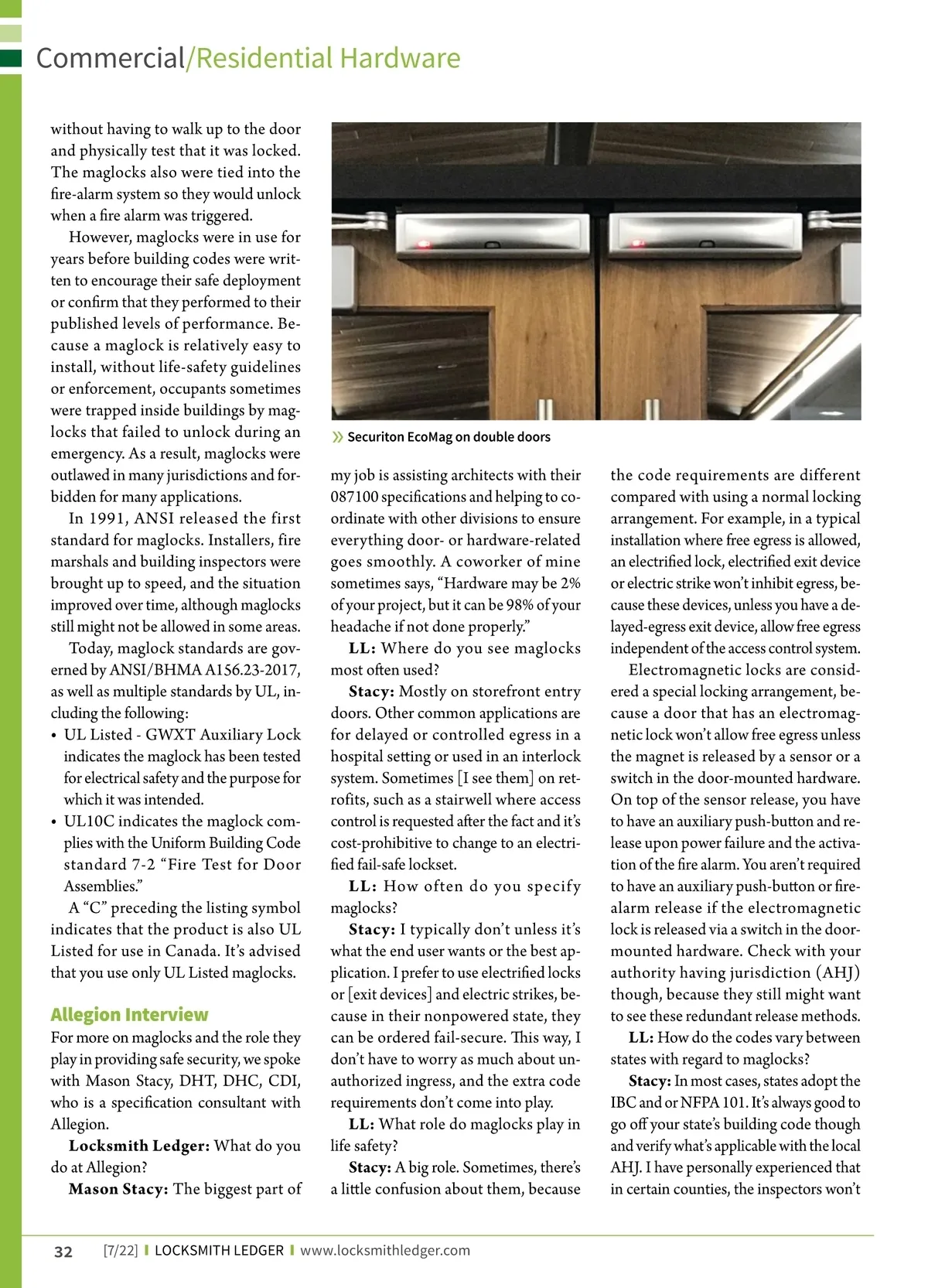 Commercial/Residential Hardware

without having to walk up to the door and physically test that it was locked. The maglocks also were tied into the fire-alarm system so they would unlock when a fire alarm was triggered.

However, maglocks were in use for years before building codes were written to encourage their safe deployment or confirm that they performed to their published levels of performance. Because a maglock is relatively easy to install, without life-safety guidelines or enforcement, occupants sometimes were trapped inside buildings by maglocks that failed to unlock during an emergency. As a result, maglocks were outlawed in many jurisdictions and forbidden for many applications.

In 1991, ANSI released the first standard for maglocks. Installers, fire marshals and building inspectors were brought up to speed, and the situation improved over time, although maglocks still might not be allowed in some areas.

Today, maglock standards are governed by ANSI/BHMA A156.23-2017, as well as multiple standards by UL, including the following:

• UL Listed - GWXT Auxiliary Lock indicates the maglock has been tested for electrical safety and the purpose for which it was intended.
• UL10C indicates the maglock complies with the Uniform Building Code standard 7-2 “Fire Test for Door Assemblies.”

A “C” preceding the listing symbol indicates that the product is also UL Listed for use in Canada. It’s advised that you use only UL Listed maglocks.

Allegion Interview
For more on maglocks and the role they play in providing safe security, we spoke with Mason Stacy, DHT, DHC, CDI, who is a specification consultant with Allegion.

Locksmith Ledger: What do you do at Allegion?

Mason Stacy: The biggest part of

» Securiton EcoMag on double doors

my job is assisting architects with their 087100 specifications and helping to coordinate with other divisions to ensure everything door- or hardware-related goes smoothly. A coworker of mine sometimes says, “Hardware may be 2% of your project, but it can be 98% of your headache if not done properly.”

LL: Where do you see maglocks most often used?

Stacy: Mostly on storefront entry doors. Other common applications are for delayed or controlled egress in a hospital setting or used in an interlock system. Sometimes [I see them] on retrofits, such as a stairwell where access control is requested after the fact and it’s cost-prohibitive to change to an electrified fail-safe lockset.

LL: How often do you specify maglocks?

Stacy: I typically don’t unless it’s what the end user wants or the best application. I prefer to use electrified locks or [exit devices] and electric strikes, because in their nonpowered state, they can be ordered fail-secure. This way, I don’t have to worry as much about unauthorized ingress, and the extra code requirements don’t come into play.

LL: What role do maglocks play in life safety?

Stacy: A big role. Sometimes, there’s a little confusion about them, because the code requirements are different compared with using a normal locking arrangement. For example, in a typical installation where free egress is allowed, an electrified lock, electrified exit device or electric strike won’t inhibit egress, because these devices, unless you have a delayed-egress exit device, allow free egress independent of the access control system.

Electromagnetic locks are considered a special locking arrangement, because a door that has an electromagnetic lock won’t allow free egress unless the magnet is released by a sensor or a switch in the door-mounted hardware. On top of the sensor release, you have to have an auxiliary push-button and release upon power failure and the activation of the fire alarm. You aren’t required to have an auxiliary push-button or fire-alarm release if the electromagnetic lock is released via a switch in the door-mounted hardware. Check with your authority having jurisdiction (AHJ) though, because they still might want to see these redundant release methods.

LL: How do the codes vary between states with regard to maglocks?

Stacy: In most cases, states adopt the IBC and or NFPA 101. It’s always good to go off your state’s building code though and verify what’s applicable with the local AHJ. I have personally experienced that in certain counties, the inspectors won’t

32 [7/22] | LOCKSMITH LEDGER | www.locksmithledger.com